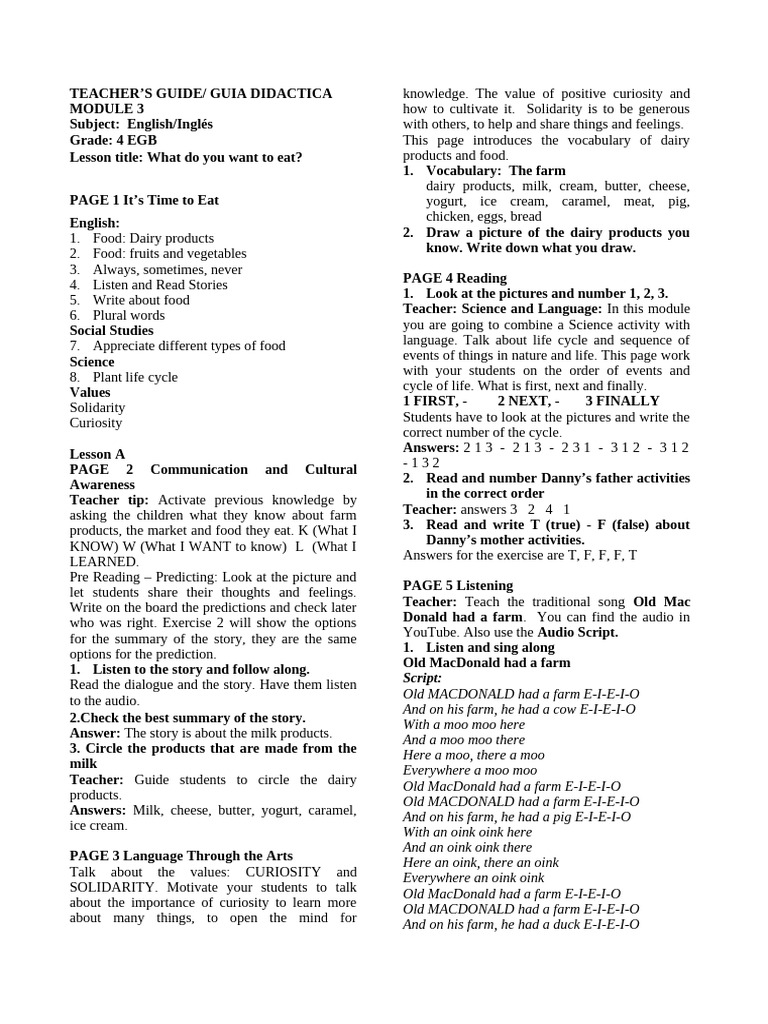 TEACHER'S GUIDE/ GUIA DIDACTICA
MODULE 3
Subject: English/Inglés
Grade: 4 EGB
Lesson title: What do you want to eat?

PAGE 1 It's Time to Eat

English:
1. Food: Dairy products
2. Food: fruits and vegetables
3. Always, sometimes, never
4. Listen and Read Stories
5. Write about food
6. Plural words
Social Studies
7. Appreciate different types of food
Science
8. Plant life cycle
Values
Solidarity
Curiosity

Lesson A
PAGE 2 Communication and Cultural Awareness
Teacher tip: Activate previous knowledge by asking the children what they know about farm products, the market and food they eat. K (What I KNOW) W (What I WANT to know) L (What I LEARNED.
Pre Reading – Predicting: Look at the picture and let students share their thoughts and feelings. Write on the board the predictions and check later who was right. Exercise 2 will show the options for the summary of the story, they are the same options for the prediction.
1. Listen to the story and follow along.
Read the dialogue and the story. Have them listen to the audio.
2.Check the best summary of the story.
Answer: The story is about the milk products.
3. Circle the products that are made from the milk
Teacher: Guide students to circle the dairy products.
Answers: Milk, cheese, butter, yogurt, caramel, ice cream.

PAGE 3 Language Through the Arts
Talk about the values: CURIOSITY and SOLIDARITY. Motivate your students to talk about the importance of curiosity to learn more about many things, to open the mind for knowledge. The value of positive curiosity and how to cultivate it. Solidarity is to be generous with others, to help and share things and feelings. This page introduces the vocabulary of dairy products and food.
1. Vocabulary: The farm
dairy products, milk, cream, butter, cheese, yogurt, ice cream, caramel, meat, pig, chicken, eggs, bread
2. Draw a picture of the dairy products you know. Write down what you draw.

PAGE 4 Reading
1. Look at the pictures and number 1, 2, 3.
Teacher: Science and Language: In this module you are going to combine a Science activity with language. Talk about life cycle and sequence of events of things in nature and life. This page work with your students on the order of events and cycle of life. What is first, next and finally.
1 FIRST, - 2 NEXT, - 3 FINALLY
Students have to look at the pictures and write the correct number of the cycle.
Answers: 2 1 3 - 2 1 3 - 2 3 1 - 3 1 2 - 3 1 2 - 1 3 2
2. Read and number Danny's father activities in the correct order
Teacher: answers 3 2 4 1
3. Read and write T (true) - F (false) about Danny's mother activities.
Answers for the exercise are T, F, F, F, T

PAGE 5 Listening
Teacher: Teach the traditional song Old Mac Donald had a farm. You can find the audio in YouTube. Also use the Audio Script.
1. Listen and sing along
Old MacDonald had a farm
Script:
Old MACDONALD had a farm E-I-E-I-O
And on his farm, he had a cow E-I-E-I-O
With a moo moo here
And a moo moo there
Here a moo, there a moo
Everywhere a moo moo
Old MacDonald had a farm E-I-E-I-O
Old MACDONALD had a farm E-I-E-I-O
And on his farm, he had a pig E-I-E-I-O
With an oink oink here
And an oink oink there
Here an oink, there an oink
Everywhere an oink oink
Old MacDonald had a farm E-I-E-I-O
Old MACDONALD had a farm E-I-E-I-O
And on his farm, he had a duck E-I-E-I-O